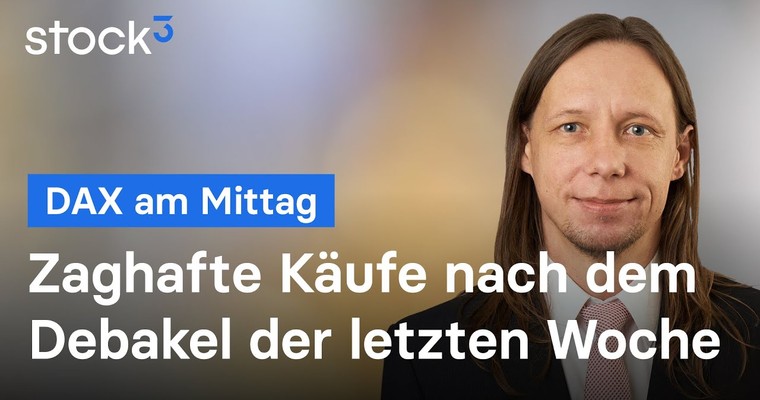 stock³

DAX am Mittag

Zaghafte Käufe nach dem Debakel der letzten Woche